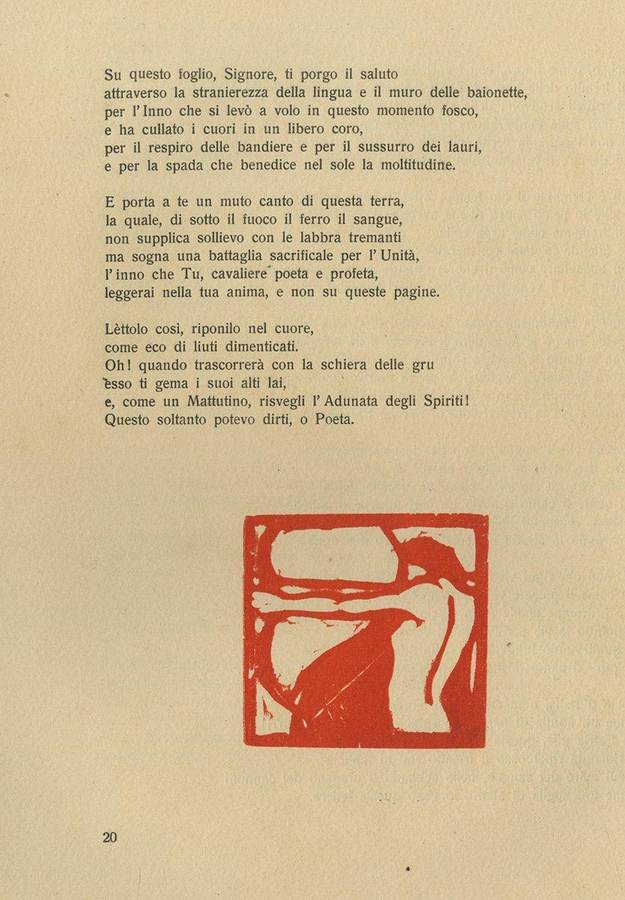 Su questo foglio, Signore, ti porgo il saluto
attraverso la stranierezza della lingua e il muro delle baionette,
per l'Inno che si levò a volo in questo momento fosco,
e ha cullato i cuori in un libero coro,
per il respiro delle bandiere e per il sussurro dei lauri,
e per la spada che benedice nel sole la moltitudine.

E porta a te un muto canto di questa terra,
la quale, di sotto il fuoco il ferro il sangue,
non supplica sollievo con le labbra tremanti
ma sogna una battaglia sacrificale per l'Unità,
l'inno che Tu, cavaliere poeta e profeta,
leggerai nella tua anima, e non su queste pagine.

Lèttolo così, riponilo nel cuore,
come eco di liuti dimenticati.
Oh! quando trascorrerà con la schiera delle gru
esso ti gema i suoi alti lai,
e, come un Mattutino, risvegli l'Adunata degli Spiriti!
Questo soltanto potevo dirti, o Poeta.

20